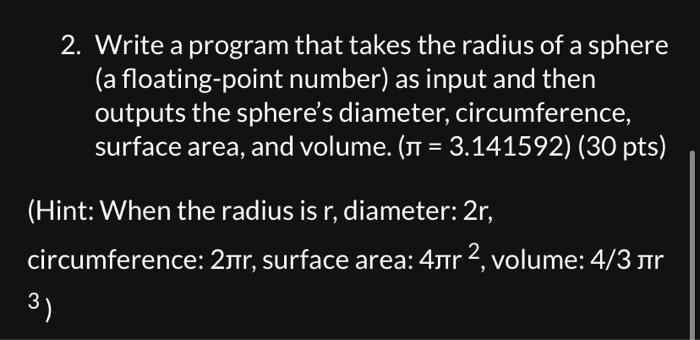 2. Write a program that takes the radius of a sphere (a floating-point number) as input and then outputs the sphere's diameter, circumference, surface area, and volume. ($\pi = 3.141592$) (30 pts)

(Hint: When the radius is r, diameter: 2r,

circumference: $2\pi r$, surface area: $4\pi r^2$, volume: $4/3\ \pi r^3$)